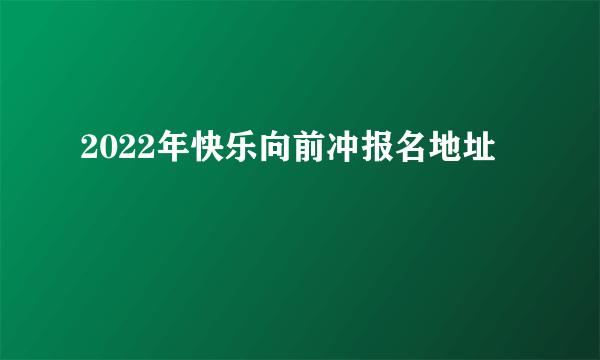 2022年快乐向前冲报名地址